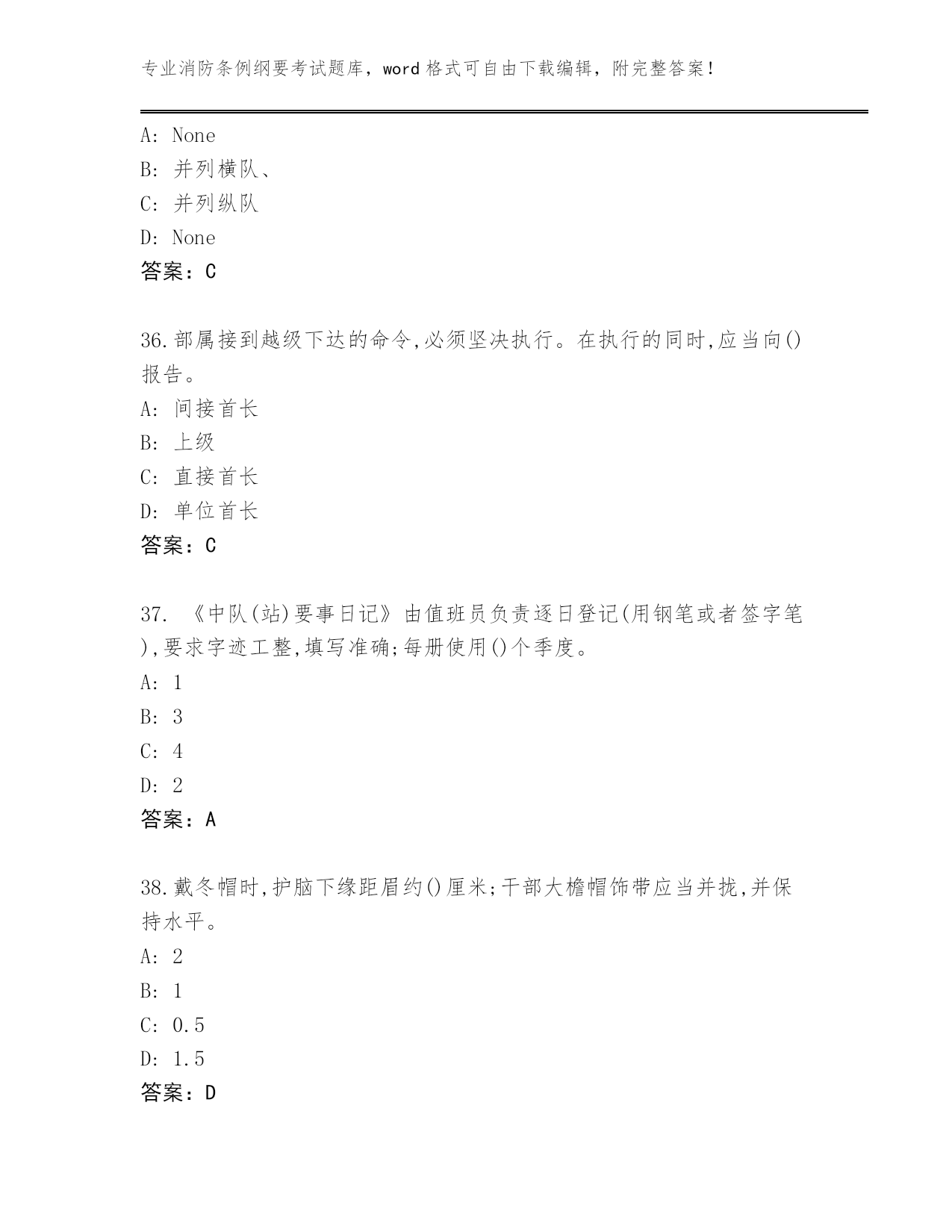 专业消防条例纲要考试题库，word 格式可自由下载编辑，附完整答案！

A: None
B: 并列横队、
C: 并列纵队
D: None
答案：C

36.部属接到越级下达的命令,必须坚决执行。在执行的同时,应当向()报告。
A: 间接首长
B: 上级
C: 直接首长
D: 单位首长
答案：C

37. 《中队(站)要事日记》由值班员负责逐日登记(用钢笔或者签字笔),要求字迹工整,填写准确;每册使用()个季度。
A: 1
B: 3
C: 4
D: 2
答案：A

38.戴冬帽时,护脑下缘距眉约()厘米;干部大檐帽饰带应当并拢,并保持水平。
A: 2
B: 1
C: 0.5
D: 1.5
答案：D